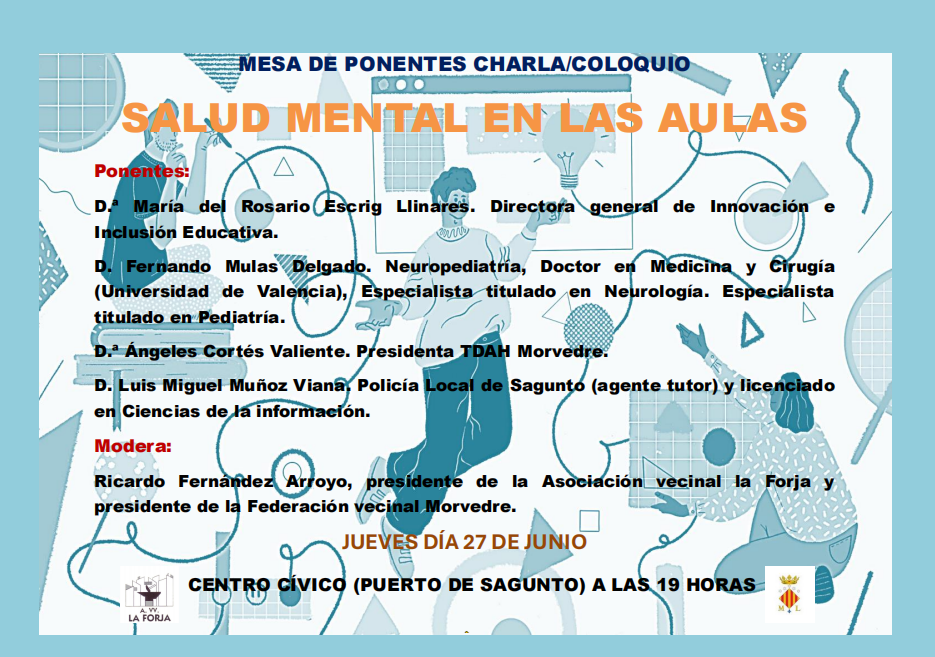 MESA DE PONENTES CHARLA/COLOQUIO

SALUD MENTAL EN LAS AULAS

Ponentes:

D.ª María del Rosario Escrig Llinares. Directora general de Innovación e Inclusión Educativa.

D. Fernando Mulas Delgado. Neuropediatría, Doctor en Medicina y Cirugía (Universidad de Valencia), Especialista titulado en Neurología. Especialista titulado en Pediatría.

D.ª Ángeles Cortés Valiente. Presidenta TDAH Morvedre.

D. Luis Miguel Muñoz Viana. Policía Local de Sagunto (agente tutor) y licenciado en Ciencias de la información.

Modera:

Ricardo Fernández Arroyo, presidente de la Asociación vecinal la Forja y presidente de la Federación vecinal Morvedre.

JUEVES DÍA 27 DE JUNIO

A. VV. LA FORJA

CENTRO CÍVICO (PUERTO DE SAGUNTO) A LAS 19 HORAS